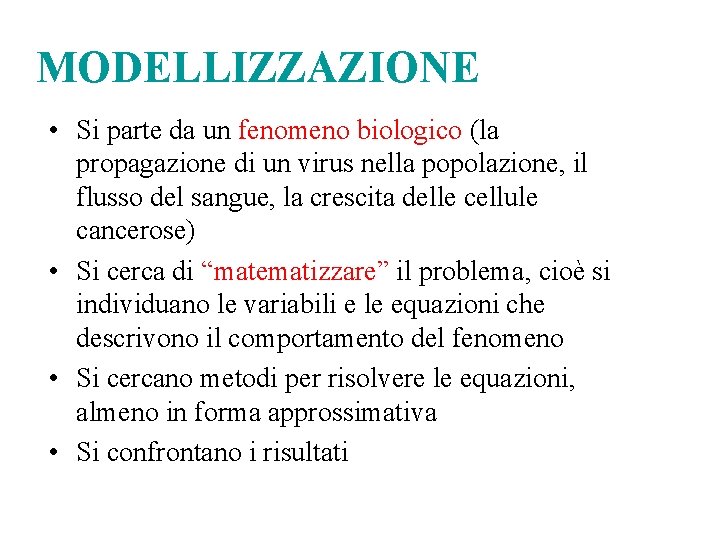 MODELLIZZAZIONE

• Si parte da un fenomeno biologico (la propagazione di un virus nella popolazione, il flusso del sangue, la crescita delle cellule cancerose)
• Si cerca di "matematizzare" il problema, cioè si individuano le variabili e le equazioni che descrivono il comportamento del fenomeno
• Si cercano metodi per risolvere le equazioni, almeno in forma approssimativa
• Si confrontano i risultati